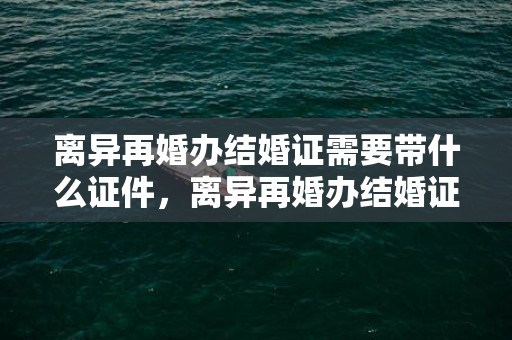 离异再婚办结婚证需要带什么证件，离异再婚办结婚证